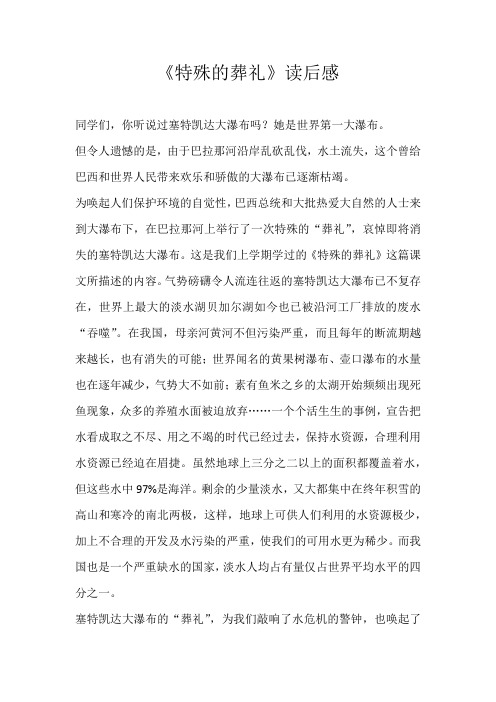 《特殊的葬礼》读后感

同学们，你听说过塞特凯达大瀑布吗？她是世界第一大瀑布。

但令人遗憾的是，由于巴拉那河沿岸乱砍乱伐，水土流失，这个曾给巴西和世界人民带来欢乐和骄傲的大瀑布已逐渐枯竭。

为唤起人们保护环境的自觉性，巴西总统和大批热爱大自然的人士来到大瀑布下，在巴拉那河上举行了一次特殊的“葬礼”，哀悼即将消失的塞特凯达大瀑布。这是我们上学期学过的《特殊的葬礼》这篇课文所描述的内容。气势磅礴令人流连往返的塞特凯达大瀑布已不复存在，世界上最大的淡水湖贝加尔湖如今也已被沿河工厂排放的废水“吞噬”。在我国，母亲河黄河不但污染严重，而且每年的断流期越来越长，也有消失的可能；世界闻名的黄果树瀑布、壶口瀑布的水量也在逐年减少，气势大不如前；素有鱼米之乡的太湖开始频频出现死鱼现象，众多的养殖水面被迫放弃……一个个活生生的事例，宣告把水看成取之不尽、用之不竭的时代已经过去，保持水资源，合理利用水资源已经迫在眉捷。虽然地球上三分之二以上的面积都覆盖着水，但这些水中97%是海洋。剩余的少量淡水，又大都集中在终年积雪的高山和寒冷的南北两极，这样，地球上可供人们利用的水资源极少，加上不合理的开发及水污染的严重，使我们的可用水更为稀少。而我国也是一个严重缺水的国家，淡水人均占有量仅占世界平均水平的四分之一。

塞特凯达大瀑布的“葬礼”，为我们敲响了水危机的警钟，也唤起了